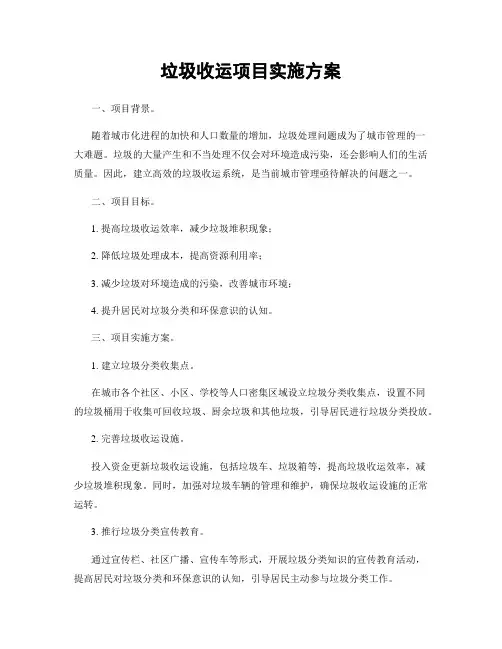 垃圾收运项目实施方案

一、项目背景。

随着城市化进程的加快和人口数量的增加，垃圾处理问题成为了城市管理的一大难题。垃圾的大量产生和不当处理不仅会对环境造成污染，还会影响人们的生活质量。因此，建立高效的垃圾收运系统，是当前城市管理亟待解决的问题之一。

二、项目目标。

1. 提高垃圾收运效率，减少垃圾堆积现象；

2. 降低垃圾处理成本，提高资源利用率；

3. 减少垃圾对环境造成的污染，改善城市环境；

4. 提升居民对垃圾分类和环保意识的认知。

三、项目实施方案。

1. 建立垃圾分类收集点。

在城市各个社区、小区、学校等人口密集区域设立垃圾分类收集点，设置不同的垃圾桶用于收集可回收垃圾、厨余垃圾和其他垃圾，引导居民进行垃圾分类投放。

2. 完善垃圾收运设施。

投入资金更新垃圾收运设施，包括垃圾车、垃圾箱等，提高垃圾收运效率，减少垃圾堆积现象。同时，加强对垃圾车辆的管理和维护，确保垃圾收运设施的正常运转。

3. 推行垃圾分类宣传教育。

通过宣传栏、社区广播、宣传车等形式，开展垃圾分类知识的宣传教育活动，提高居民对垃圾分类和环保意识的认知，引导居民主动参与垃圾分类工作。